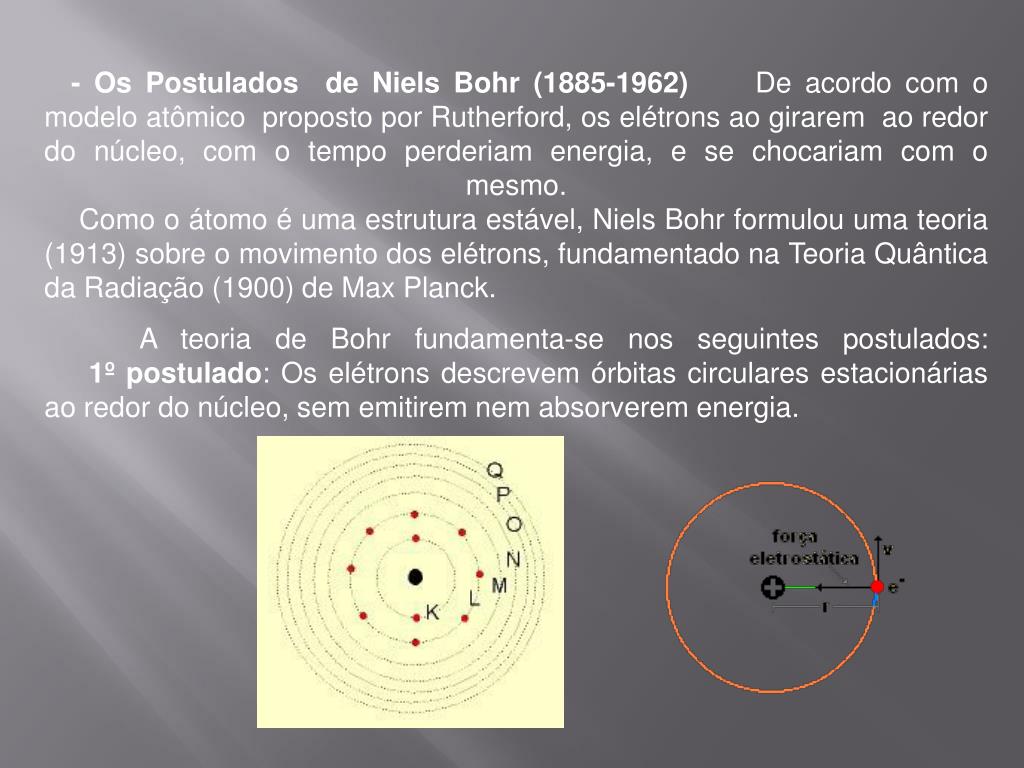 - Os Postulados de Niels Bohr (1885-1962) De acordo com o modelo atômico proposto por Rutherford, os elétrons ao girarem ao redor do núcleo, com o tempo perderiam energia, e se chocariam com o mesmo.

Como o átomo é uma estrutura estável, Niels Bohr formulou uma teoria (1913) sobre o movimento dos elétrons, fundamentado na Teoria Quântica da Radiação (1900) de Max Planck.

A teoria de Bohr fundamenta-se nos seguintes postulados:
1º postulado: Os elétrons descrevem órbitas circulares estacionárias ao redor do núcleo, sem emitirem nem absorverem energia.

Q
P
O
N
M
L
K

força
eletrostática
v
e⁻
r